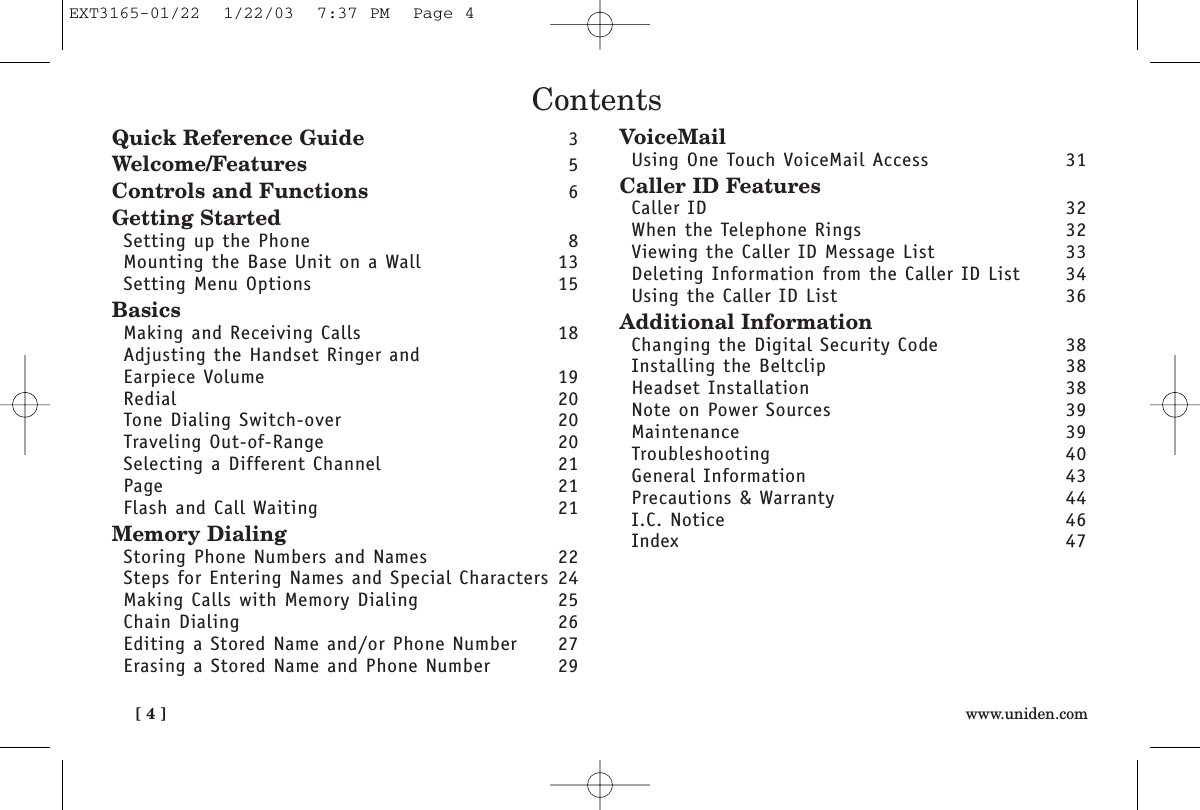 EXT3165-01/22 1/22/03 7:37 PM Page 4

Contents

Quick Reference Guide 3
Welcome/Features 5
Controls and Functions 6
Getting Started
Setting up the Phone 8
Mounting the Base Unit on a Wall 13
Setting Menu Options 15
Basics
Making and Receiving Calls 18
Adjusting the Handset Ringer and Earpiece Volume 19
Redial 20
Tone Dialing Switch-over 20
Traveling Out-of-Range 20
Selecting a Different Channel 21
Page 21
Flash and Call Waiting 21
Memory Dialing
Storing Phone Numbers and Names 22
Steps for Entering Names and Special Characters 24
Making Calls with Memory Dialing 25
Chain Dialing 26
Editing a Stored Name and/or Phone Number 27
Erasing a Stored Name and Phone Number 29

VoiceMail
Using One Touch VoiceMail Access 31
Caller ID Features
Caller ID 32
When the Telephone Rings 32
Viewing the Caller ID Message List 33
Deleting Information from the Caller ID List 34
Using the Caller ID List 36
Additional Information
Changing the Digital Security Code 38
Installing the Beltclip 38
Headset Installation 38
Note on Power Sources 39
Maintenance 39
Troubleshooting 40
General Information 43
Precautions & Warranty 44
I.C. Notice 46
Index 47

[ 4 ]
www.uniden.com